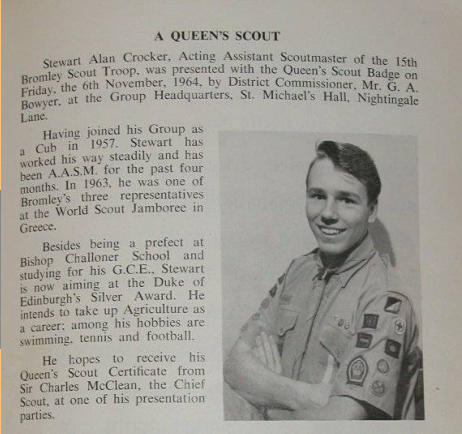 A QUEEN'S SCOUT

Stewart Alan Crocker, Acting Assistant Scoutmaster of the 15th Bromley Scout Troop, was presented with the Queen's Scout Badge on Friday, the 6th November, 1964, by District Commissioner, Mr. G. A. Bowyer, at the Group Headquarters, St. Michael's Hall, Nightingale Lane.

Having joined his Group as a Cub in 1957, Stewart has worked his way steadily and has been A.A.S.M. for the past four months. In 1963, he was one of Bromley's three representatives at the World Scout Jamboree in Greece.

Besides being a prefect at Bishop Challoner School and studying for his G.C.E., Stewart is now aiming at the Duke of Edinburgh's Silver Award. He intends to take up Agriculture as a career; among his hobbies are swimming, tennis and football.

He hopes to receive his Queen's Scout Certificate from Sir Charles McClean, the Chief Scout, at one of his presentation parties.